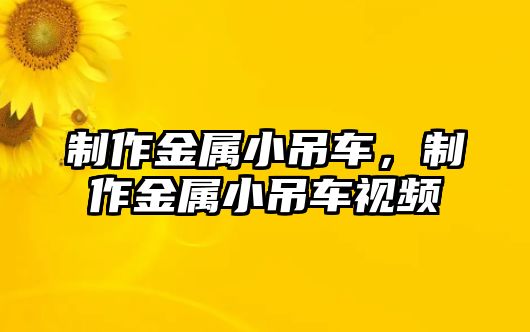 制作金属小吊车，制作金属小吊车视频